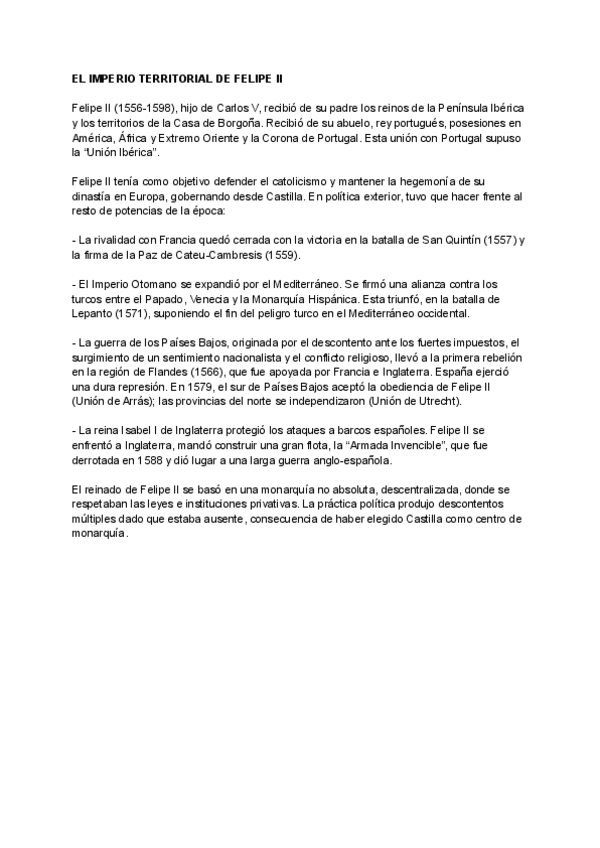 EL IMPERIO TERRITORIAL DE FELIPE II

Felipe II (1556-1598), hijo de Carlos V, recibió de su padre los reinos de la Península Ibérica y los territorios de la Casa de Borgoña. Recibió de su abuelo, rey portugués, posesiones en América, África y Extremo Oriente y la Corona de Portugal. Esta unión con Portugal supuso la "Unión Ibérica".

Felipe II tenía como objetivo defender el catolicismo y mantener la hegemonía de su dinastía en Europa, gobernando desde Castilla. En política exterior, tuvo que hacer frente al resto de potencias de la época:

- La rivalidad con Francia quedó cerrada con la victoria en la batalla de San Quintín (1557) y la firma de la Paz de Cateu-Cambresis (1559).

- El Imperio Otomano se expandió por el Mediterráneo. Se firmó una alianza contra los turcos entre el Papado, Venecia y la Monarquía Hispánica. Esta triunfó, en la batalla de Lepanto (1571), suponiendo el fin del peligro turco en el Mediterráneo occidental.

- La guerra de los Países Bajos, originada por el descontento ante los fuertes impuestos, el surgimiento de un sentimiento nacionalista y el conflicto religioso, llevó a la primera rebelión en la región de Flandes (1566), que fue apoyada por Francia e Inglaterra. España ejerció una dura represión. En 1579, el sur de Países Bajos aceptó la obediencia de Felipe II (Unión de Arrás); las provincias del norte se independizaron (Unión de Utrecht).

- La reina Isabel I de Inglaterra protegió los ataques a barcos españoles. Felipe II se enfrentó a Inglaterra, mandó construir una gran flota, la "Armada Invencible", que fue derrotada en 1588 y dió lugar a una larga guerra anglo-española.

El reinado de Felipe II se basó en una monarquía no absoluta, descentralizada, donde se respetaban las leyes e instituciones privativas. La práctica política produjo descontentos múltiples dado que estaba ausente, consecuencia de haber elegido Castilla como centro de monarquía.